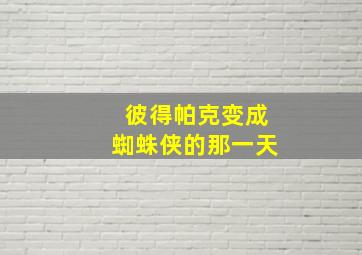 彼得帕克变成
蜘蛛侠的那一天